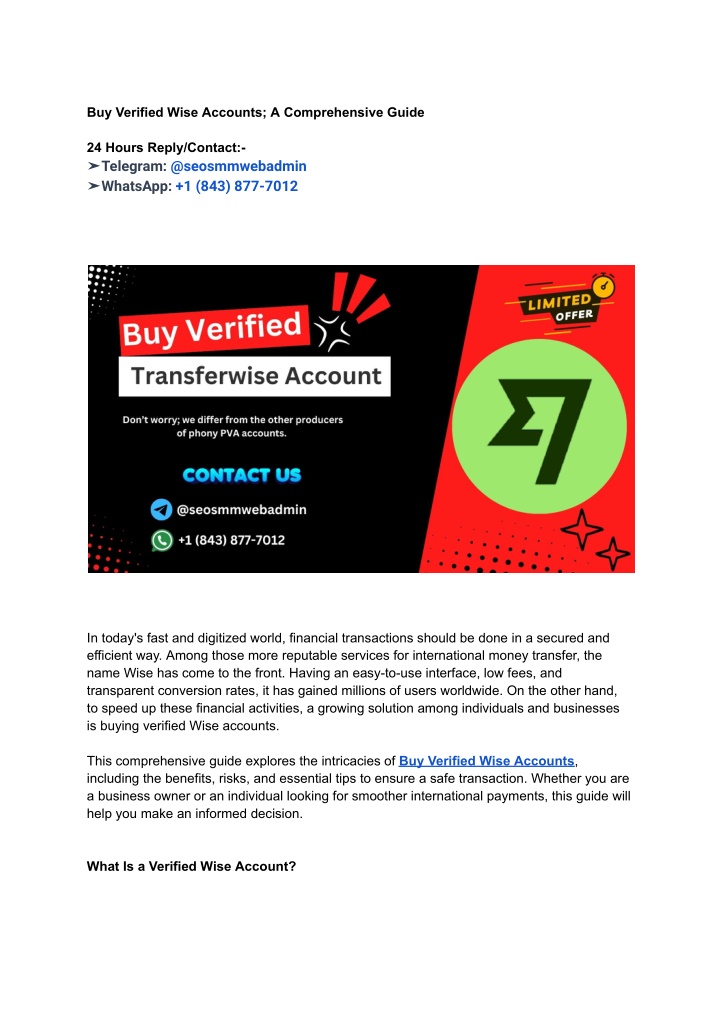 Buy Verified Wise Accounts; A Comprehensive Guide

24 Hours Reply/Contact:-
➤Telegram: @seosmmwebadmin
➤WhatsApp: +1 (843) 877-7012

Buy Verified
Transferwise Account
Don't worry; we differ from the other producers of phony PVA accounts.
CONTACT US
@seosmmwebadmin
+1 (843) 877-7012
LIMITED OFFER

In today's fast and digitized world, financial transactions should be done in a secured and efficient way. Among those more reputable services for international money transfer, the name Wise has come to the front. Having an easy-to-use interface, low fees, and transparent conversion rates, it has gained millions of users worldwide. On the other hand, to speed up these financial activities, a growing solution among individuals and businesses is buying verified Wise accounts.

This comprehensive guide explores the intricacies of Buy Verified Wise Accounts, including the benefits, risks, and essential tips to ensure a safe transaction. Whether you are a business owner or an individual looking for smoother international payments, this guide will help you make an informed decision.

What Is a Verified Wise Account?